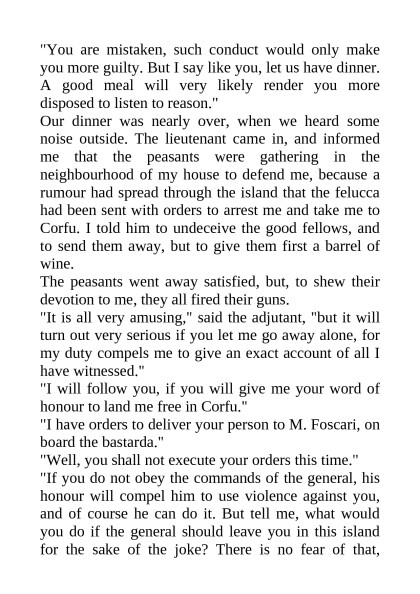 "You are mistaken, such conduct would only make you more guilty. But I say like you, let us have dinner. A good meal will very likely render you more disposed to listen to reason."
Our dinner was nearly over, when we heard some noise outside. The lieutenant came in, and informed me that the peasants were gathering in the neighbourhood of my house to defend me, because a rumour had spread through the island that the felucca had been sent with orders to arrest me and take me to Corfu. I told him to undeceive the good fellows, and to send them away, but to give them first a barrel of wine.
The peasants went away satisfied, but, to shew their devotion to me, they all fired their guns.
"It is all very amusing," said the adjutant, "but it will turn out very serious if you let me go away alone, for my duty compels me to give an exact account of all I have witnessed."
"I will follow you, if you will give me your word of honour to land me free in Corfu."
"I have orders to deliver your person to M. Foscari, on board the bastarda."
"Well, you shall not execute your orders this time."
"If you do not obey the commands of the general, his honour will compel him to use violence against you, and of course he can do it. But tell me, what would you do if the general should leave you in this island for the sake of the joke? There is no fear of that,